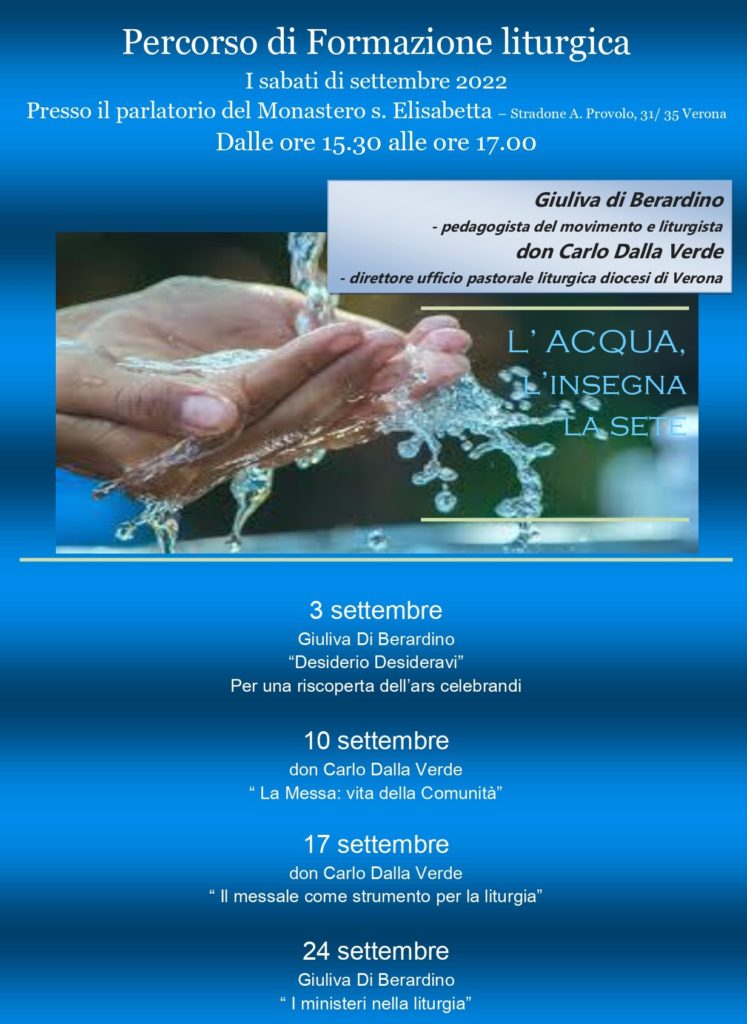 Percorso di Formazione liturgica
I sabati di settembre 2022
Presso il parlatorio del Monastero s. Elisabetta – Stradone A. Provolo, 31/ 35 Verona
Dalle ore 15.30 alle ore 17.00

Giuliva di Berardino
- pedagogista del movimento e liturgista
don Carlo Dalla Verde
- direttore ufficio pastorale liturgica diocesi di Verona

L' ACQUA, L'INSEGNA LA SETE

3 settembre
Giuliva Di Berardino
"Desiderio Desideravi"
Per una riscoperta dell'ars celebrandi

10 settembre
don Carlo Dalla Verde
" La Messa: vita della Comunità"

17 settembre
don Carlo Dalla Verde
" Il messale come strumento per la liturgia"

24 settembre
Giuliva Di Berardino
" I ministeri nella liturgia"